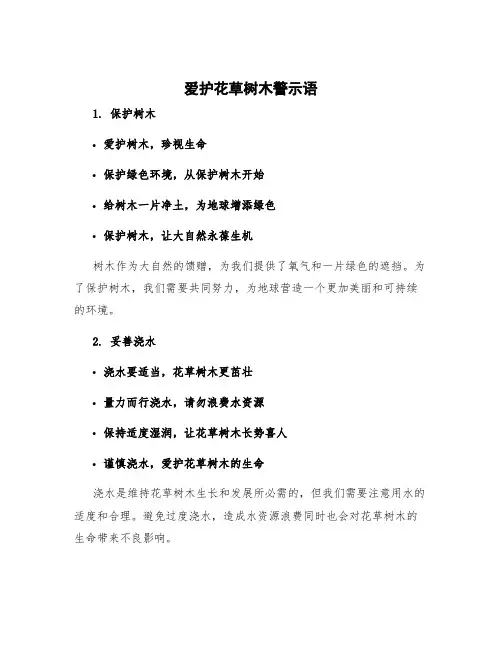 爱护花草树木警示语

1. 保护树木

• 爱护树木，珍视生命

• 保护绿色环境，从保护树木开始

• 给树木一片净土，为地球增添绿色

• 保护树木，让大自然永葆生机

树木作为大自然的馈赠，为我们提供了氧气和一片绿色的遮挡。为了保护树木，我们需要共同努力，为地球营造一个更加美丽和可持续的环境。

2. 妥善浇水

• 浇水要适当，花草树木更茁壮

• 量力而行浇水，请勿浪费水资源

• 保持适度湿润，让花草树木长势喜人

• 谨慎浇水，爱护花草树木的生命

浇水是维持花草树木生长和发展所必需的，但我们需要注意用水的适度和合理。避免过度浇水，造成水资源浪费同时也会对花草树木的生命带来不良影响。